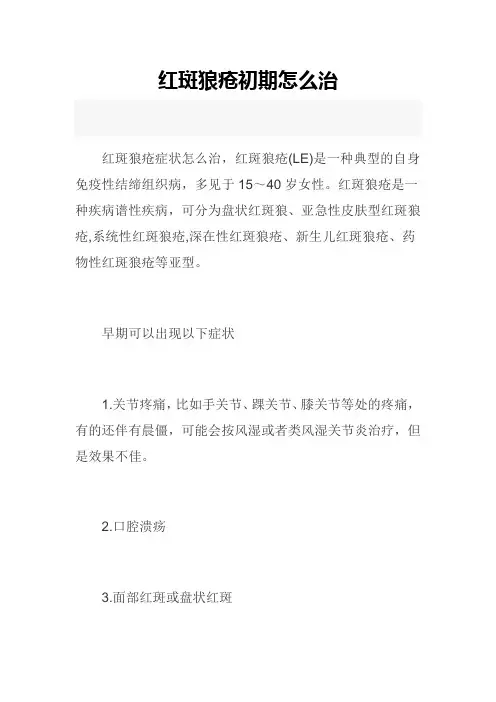 红斑狼疮初期怎么治

红斑狼疮症状怎么治，红斑狼疮(LE)是一种典型的自身免疫性结缔组织病，多见于 15～40 岁女性。红斑狼疮是一种疾病谱性疾病，可分为盘状红斑狼、亚急性皮肤型红斑狼疮,系统性红斑狼疮,深在性红斑狼疮、新生儿红斑狼疮、药物性红斑狼疮等亚型。

早期可以出现以下症状

1.关节疼痛，比如手关节、踝关节、膝关节等处的疼痛，有的还伴有晨僵，可能会按风湿或者类风湿关节炎治疗，但是效果不佳。

2.口腔溃疡

3.面部红斑或盘状红斑